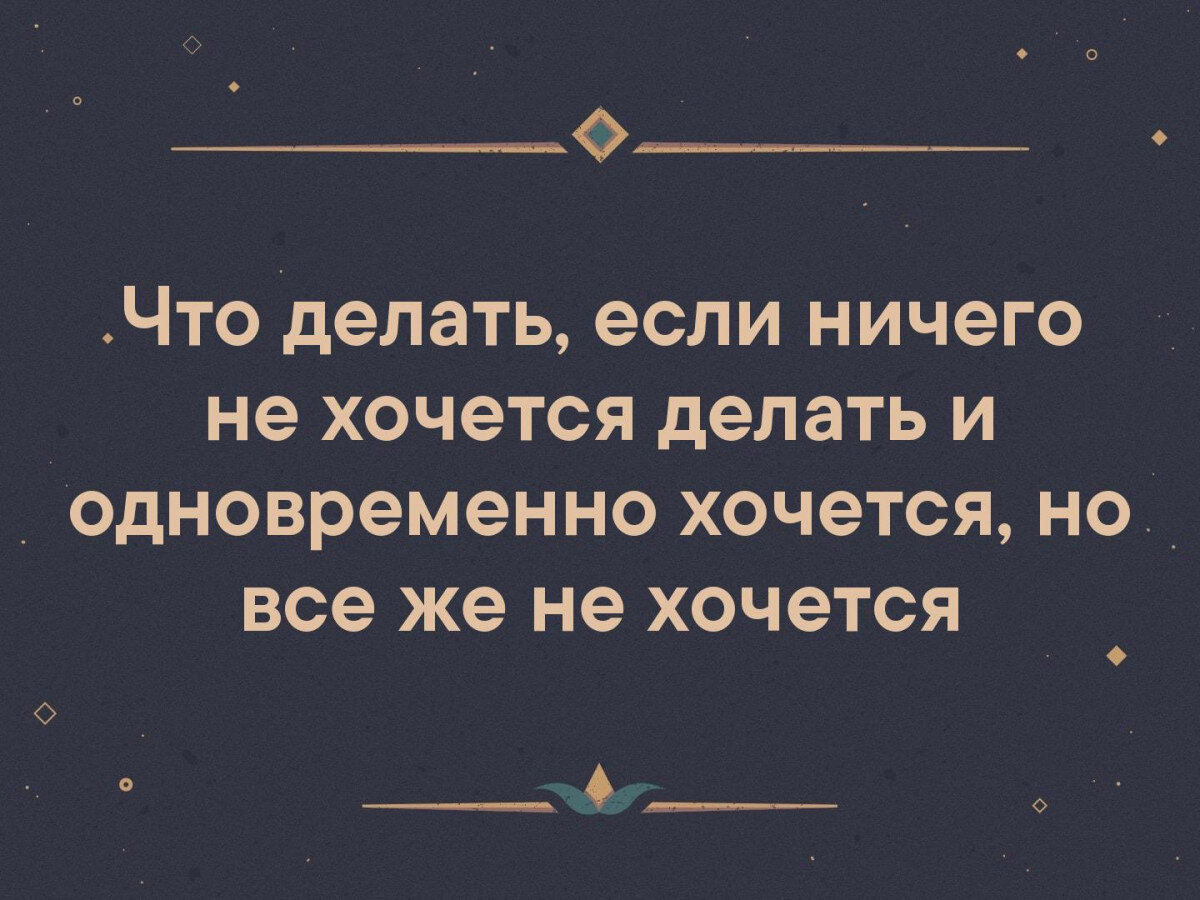 Что делать, если ничего не хочется делать и одновременно хочется, но все же не хочется